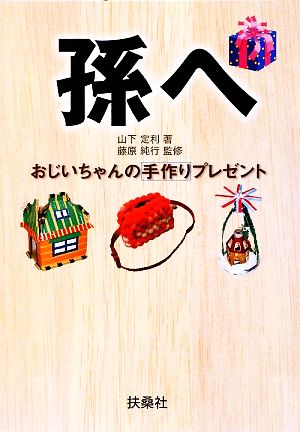 孫へ

山下 定利 著
藤原 純行 監修

おじいちゃんの手作りプレゼント

扶桑社